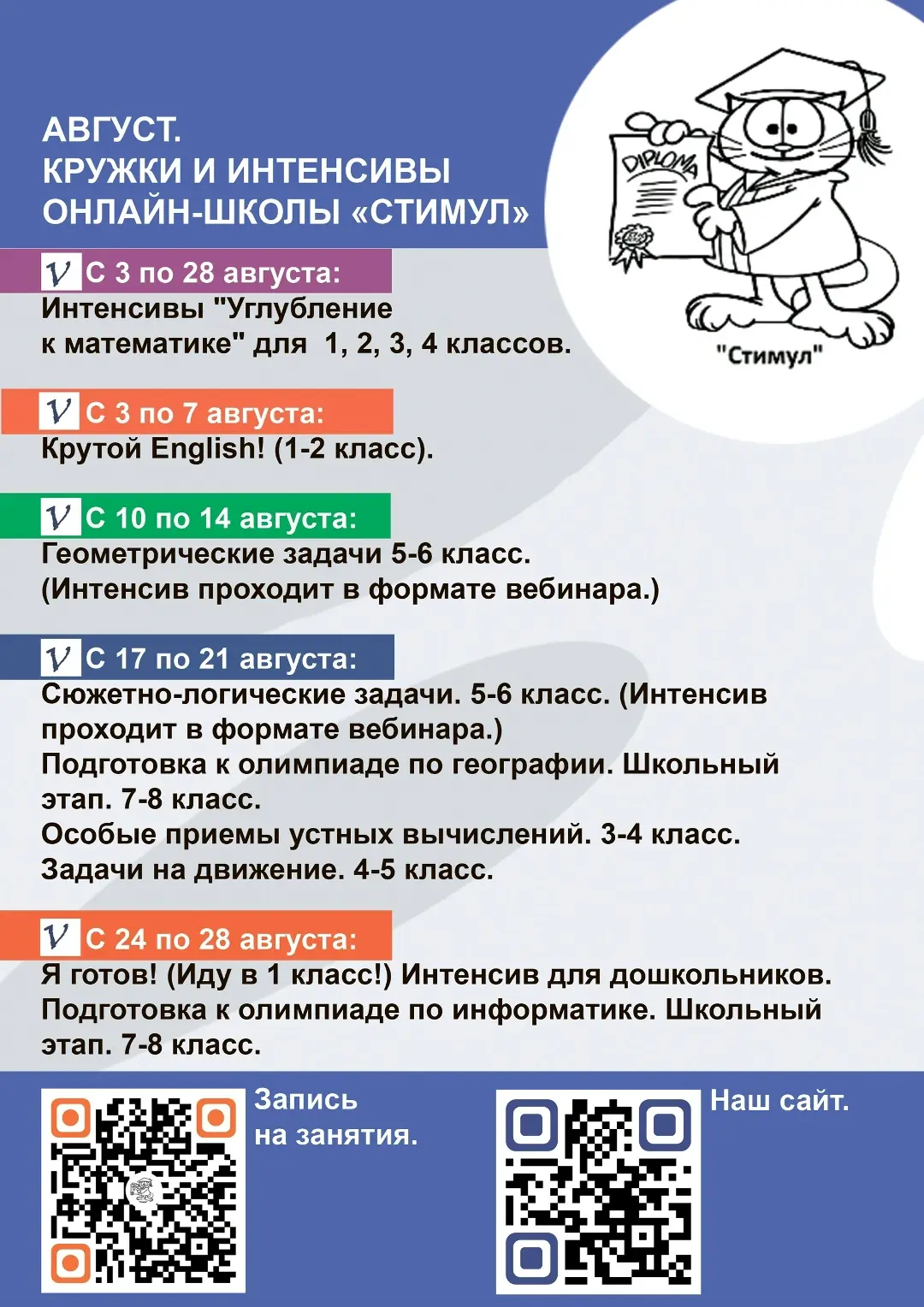 АВГУСТ.
КРУЖКИ И ИНТЕНСИВЫ
ОНЛАЙН-ШКОЛЫ «СТИМУЛ»

DIPLOMA

"Стимул"

V С 3 по 28 августа:
Интенсивы "Углубление к математике" для 1, 2, 3, 4 классов.

V С 3 по 7 августа:
Крутой English! (1-2 класс).

V С 10 по 14 августа:
Геометрические задачи 5-6 класс.
(Интенсив проходит в формате вебинара.)

V С 17 по 21 августа:
Сюжетно-логические задачи. 5-6 класс. (Интенсив проходит в формате вебинара.)
Подготовка к олимпиаде по географии. Школьный этап. 7-8 класс.
Особые приемы устных вычислений. 3-4 класс.
Задачи на движение. 4-5 класс.

V С 24 по 28 августа:
Я готов! (Иду в 1 класс!) Интенсив для дошкольников.
Подготовка к олимпиаде по информатике. Школьный этап. 7-8 класс.

Запись на занятия.

Наш сайт.